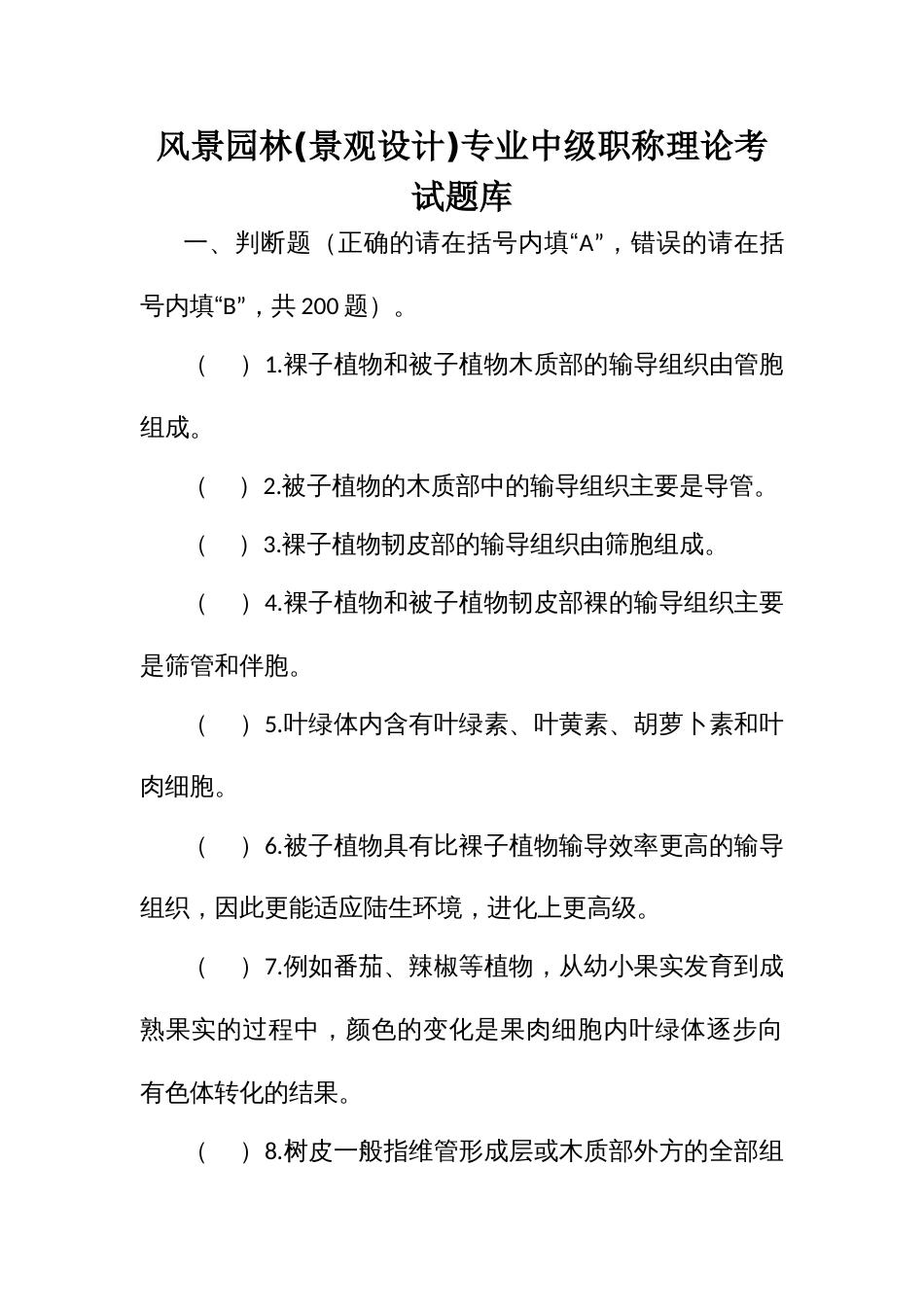 风景园林(景观设计)专业中级职称理论考试题库

一、判断题（正确的请在括号内填“A”，错误的请在括号内填“B”，共 200 题）。

（　）1.裸子植物和被子植物木质部的输导组织由管胞组成。

（　）2.被子植物的木质部中的输导组织主要是导管。

（　）3.裸子植物韧皮部的输导组织由筛胞组成。

（　）4.裸子植物和被子植物韧皮部裸的输导组织主要是筛管和伴胞。

（　）5.叶绿体内含有叶绿素、叶黄素、胡萝卜素和叶肉细胞。

（　）6.被子植物具有比裸子植物输导效率更高的输导组织，因此更能适应陆生环境，进化上更高级。

（　）7.例如番茄、辣椒等植物，从幼小果实发育到成熟果实的过程中，颜色的变化是果肉细胞内叶绿体逐步向有色体转化的结果。

（　）8.树皮一般指维管形成层或木质部外方的全部组